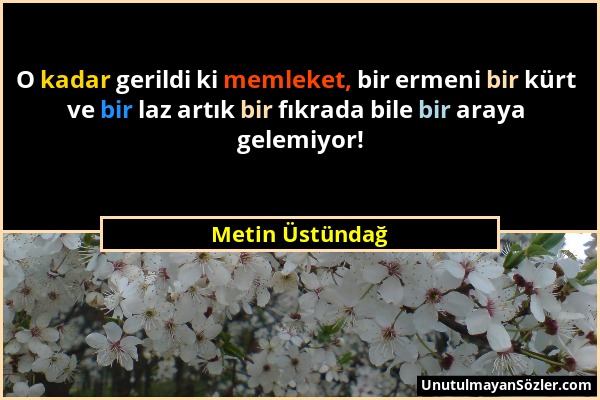 O kadar gerildi ki memleket, bir ermeni bir kürt ve bir laz artık bir fıkrada bile bir araya gelemiyor!

Metin Üstündağ

UnutulmayanSözler.com